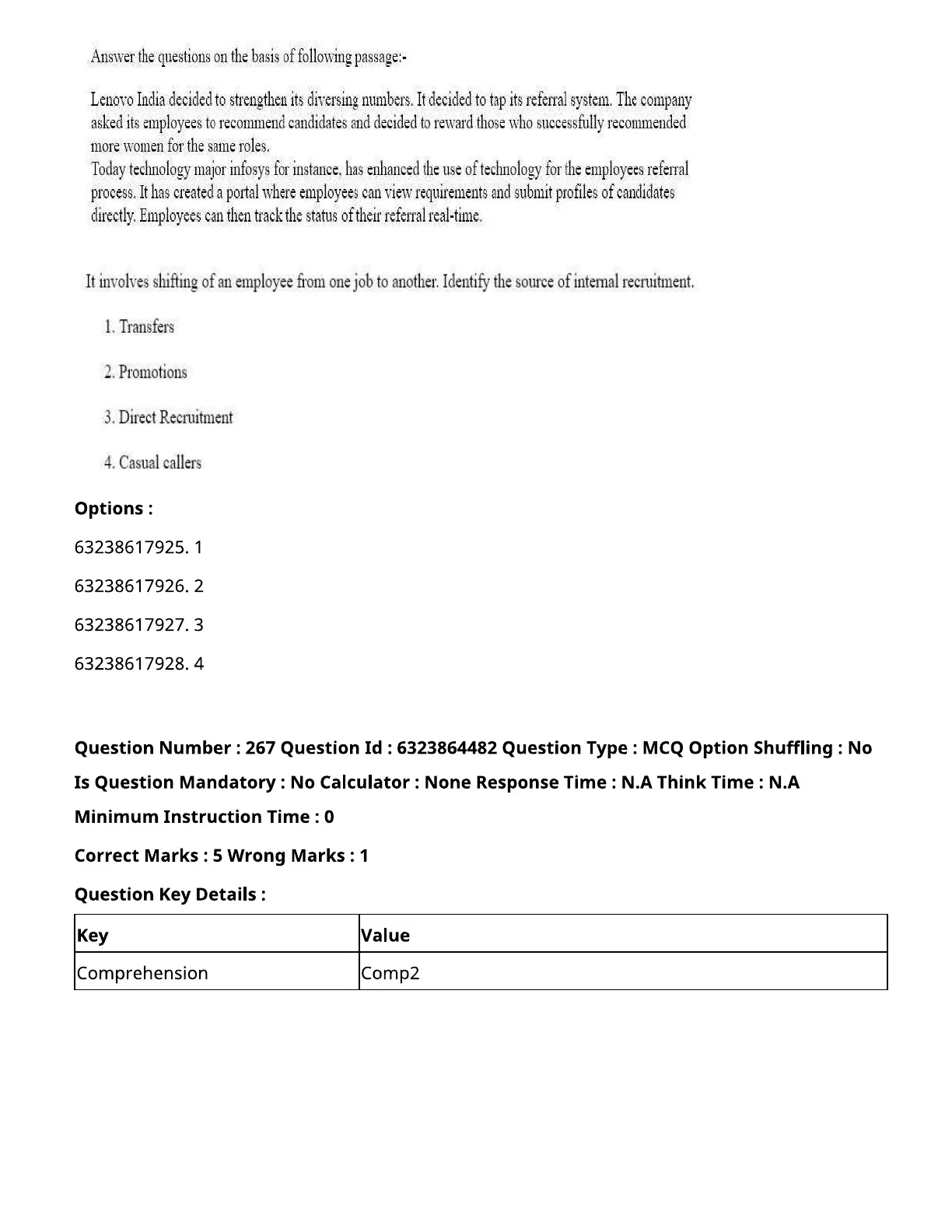 Answer the questions on the basis of following passage:-

Lenovo India decided to strengthen its diversing numbers. It decided to tap its referral system. The company asked its employees to recommend candidates and decided to reward those who successfully recommended more women for the same roles.
Today technology major infosys for instance, has enhanced the use of technology for the employees referral process. It has created a portal where employees can view requirements and submit profiles of candidates directly. Employees can then track the status of their referral real-time.

It involves shifting of an employee from one job to another. Identify the source of internal recruitment.

1. Transfers

2. Promotions

3. Direct Recruitment

4. Casual callers

Options :

63238617925. 1

63238617926. 2

63238617927. 3

63238617928. 4

Question Number : 267 Question Id : 6323864482 Question Type : MCQ Option Shuffling : No
Is Question Mandatory : No Calculator : None Response Time : N.A Think Time : N.A
Minimum Instruction Time : 0

Correct Marks : 5 Wrong Marks : 1

Question Key Details :

| Key | Value |
|---|---|
| Comprehension | Comp2 |